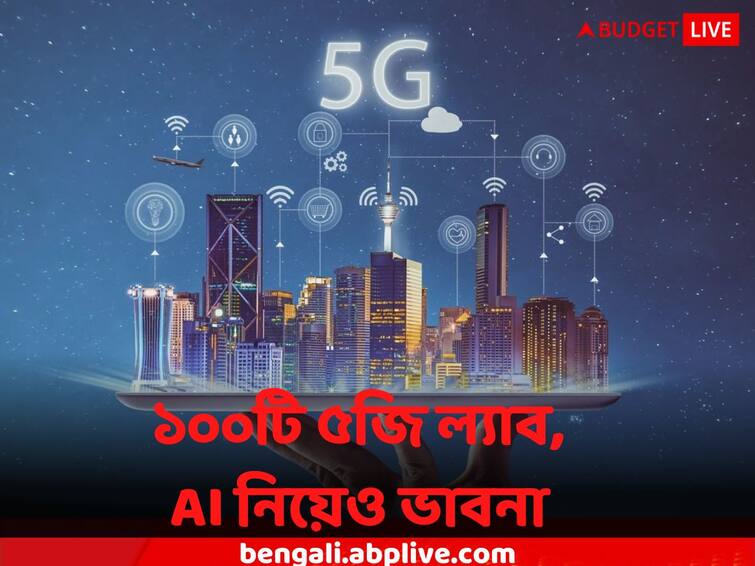 BUDGET LIVE

5G

১০০টি ৫জি ল্যাব, AI নিয়েও ভাবনা

bengali.abplive.com